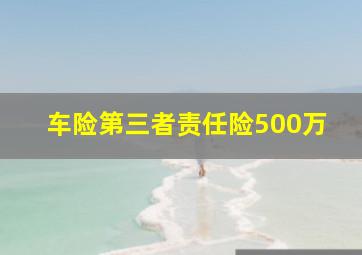 车险第三者责任险500万